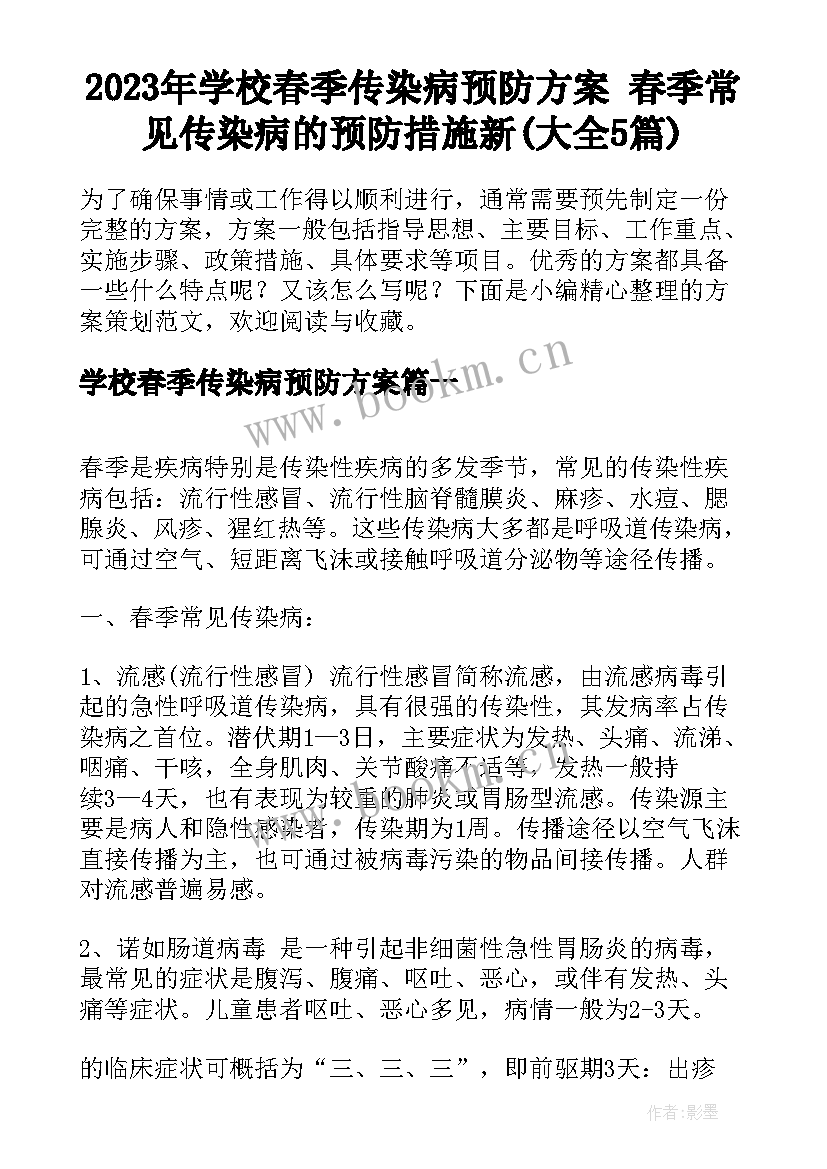 2023年学校春季传染病预防方案 春季常见传染病的预防措施新(大全5篇)

为了确保事情或工作得以顺利进行，通常需要预先制定一份完整的方案，方案一般包括指导思想、主要目标、工作重点、实施步骤、政策措施、具体要求等项目。优秀的方案都具备一些什么特点呢？又该怎么写呢？下面是小编精心整理的方案策划范文，欢迎阅读与收藏。

学校春季传染病预防方案篇一

www.bookm.cn

春季是疾病特别是传染性疾病的多发季节，常见的传染性疾病包括：流行性感冒、流行性脑脊髓膜炎、麻疹、水痘、腮腺炎、风疹、猩红热等。这些传染病大多都是呼吸道传染病，可通过空气、短距离飞沫或接触呼吸道分泌物等途径传播。

一、春季常见传染病：

1、流感(流行性感冒) 流行性感冒简称流感，由流感病毒引起的急性呼吸道传染病，具有很强的传染性，其发病率占传染病之首位。潜伏期1—3日，主要症状为发热、头痛、流涕、咽痛、干咳，全身肌肉、关节酸痛不适等，发热一般持续3—4天，也有表现为较重的肺炎或胃肠型流感。传染源主要是病人和隐性感染者，传染期为1周。传播途径以空气飞沫直接传播为主，也可通过被病毒污染的物品间接传播。人群对流感普遍易感。

2、诺如肠道病毒 是一种引起非细菌性急性胃肠炎的病毒，最常见的症状是腹泻、腹痛、呕吐、恶心，或伴有发热、头痛等症状。儿童患者呕吐、恶心多见，病情一般为2-3天。

的临床症状可概括为“三、三、三”，即前驱期3天：出疹

作者:影墨